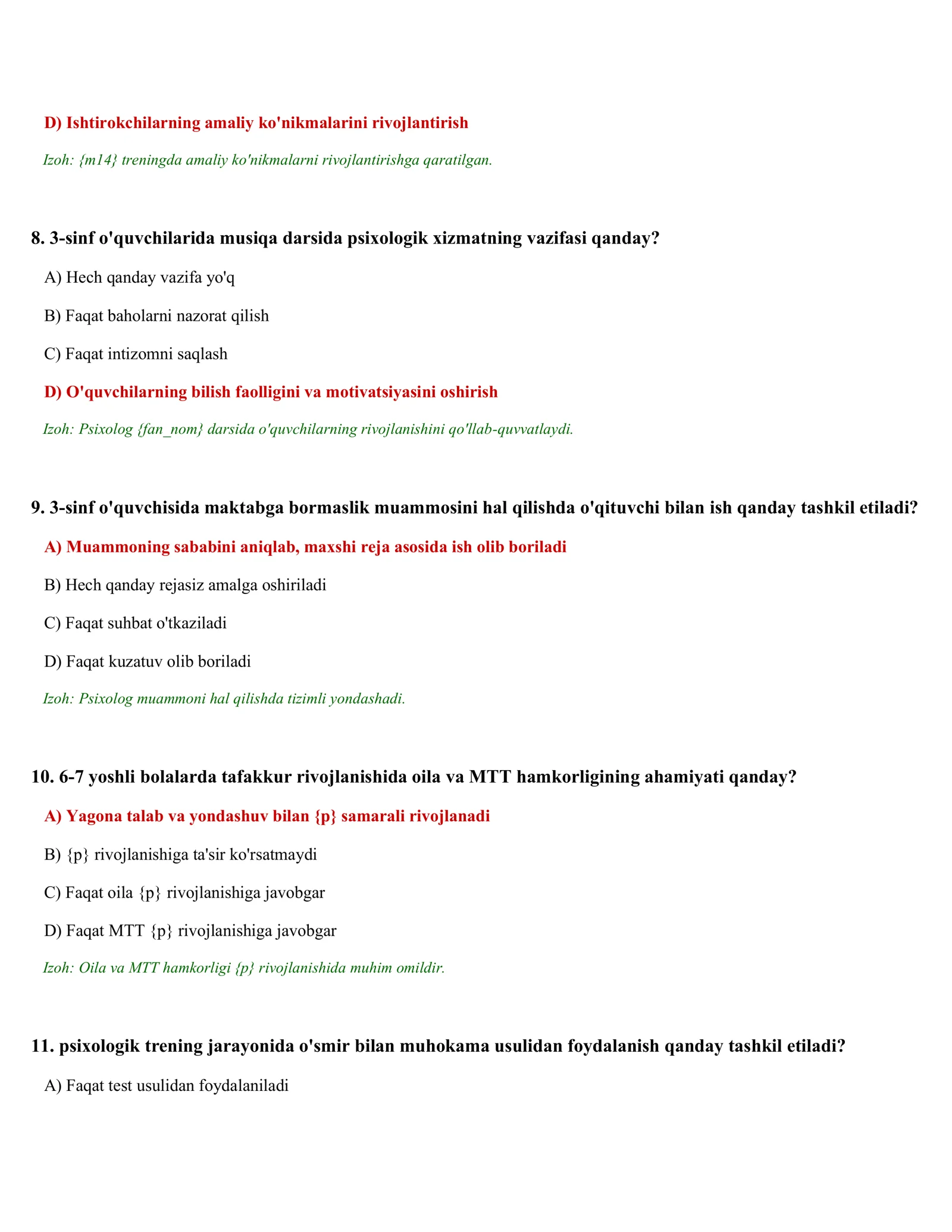 D) Ishtirokchilarning amaliy ko'nikmalarini rivojlantirish

Izoh: {m14} treningda amaliy ko'nikmalarni rivojlantirishga qaratilgan.

8. 3-sinf o'quvchilarida musiqa darsida psixologik xizmatning vazifasi qanday?

A) Hech qanday vazifa yo'q

B) Faqat baholarni nazorat qilish

C) Faqat intizomni saqlash

D) O'quvchilarning bilish faolligini va motivatsiyasini oshirish

Izoh: Psixolog {fan_nom} darsida o'quvchilarning rivojlanishini qo'llab-quvvatlaydi.

9. 3-sinf o'quvchisida maktabga bormaslik muammosini hal qilishda o'qituvchi bilan ish qanday tashkil etiladi?

A) Muammoning sababini aniqlab, maxshi reja asosida ish olib boriladi

B) Hech qanday rejasiz amalga oshiriladi

C) Faqat suhbat o'tkaziladi

D) Faqat kuzatuv olib boriladi

Izoh: Psixolog muammoni hal qilishda tizimli yondashadi.

10. 6-7 yoshli bolalarda tafakkur rivojlanishida oila va MTT hamkorligining ahamiyati qanday?

A) Yagona talab va yondashuv bilan {p} samarali rivojlanadi

B) {p} rivojlanishiga ta'sir ko'rsatmaydi

C) Faqat oila {p} rivojlanishiga javobgar

D) Faqat MTT {p} rivojlanishiga javobgar

Izoh: Oila va MTT hamkorligi {p} rivojlanishida muhim omildir.

11. psixologik trening jarayonida o'smir bilan muhokama usulidan foydalanish qanday tashkil etiladi?

A) Faqat test usulidan foydalaniladi